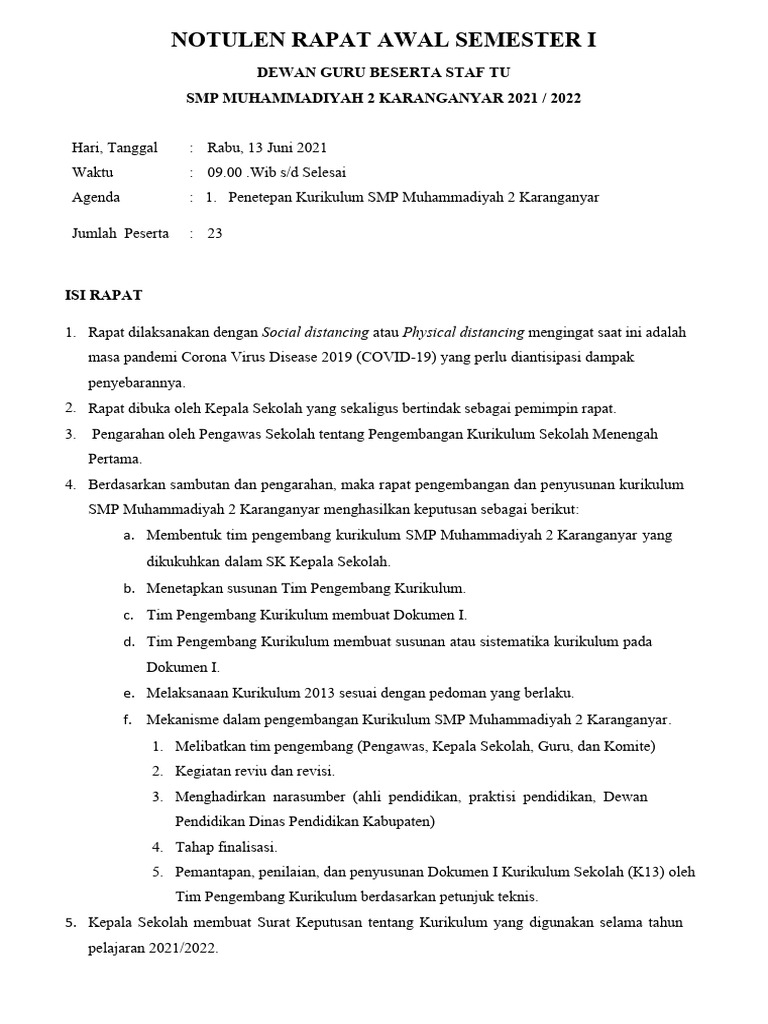 NOTULEN RAPAT AWAL SEMESTER I

DEWAN GURU BESERTA STAF TU

SMP MUHAMMADIYAH 2 KARANGANYAR 2021 / 2022

Hari, Tanggal : Rabu, 13 Juni 2021
Waktu : 09.00 .Wib s/d Selesai
Agenda : 1. Penetepan Kurikulum SMP Muhammadiyah 2 Karanganyar

Jumlah Peserta : 23

ISI RAPAT

1. Rapat dilaksanakan dengan Social distancing atau Physical distancing mengingat saat ini adalah masa pandemi Corona Virus Disease 2019 (COVID-19) yang perlu diantisipasi dampak penyebarannya.
2. Rapat dibuka oleh Kepala Sekolah yang sekaligus bertindak sebagai pemimpin rapat.
3. Pengarahan oleh Pengawas Sekolah tentang Pengembangan Kurikulum Sekolah Menengah Pertama.
4. Berdasarkan sambutan dan pengarahan, maka rapat pengembangan dan penyusunan kurikulum SMP Muhammadiyah 2 Karanganyar menghasilkan keputusan sebagai berikut:
a. Membentuk tim pengembang kurikulum SMP Muhammadiyah 2 Karanganyar yang dikukuhkan dalam SK Kepala Sekolah.
b. Menetapkan susunan Tim Pengembang Kurikulum.
c. Tim Pengembang Kurikulum membuat Dokumen I.
d. Tim Pengembang Kurikulum membuat susunan atau sistematika kurikulum pada Dokumen I.
e. Melaksanaan Kurikulum 2013 sesuai dengan pedoman yang berlaku.
f. Mekanisme dalam pengembangan Kurikulum SMP Muhammadiyah 2 Karanganyar.
1. Melibatkan tim pengembang (Pengawas, Kepala Sekolah, Guru, dan Komite)
2. Kegiatan reviu dan revisi.
3. Menghadirkan narasumber (ahli pendidikan, praktisi pendidikan, Dewan Pendidikan Dinas Pendidikan Kabupaten)
4. Tahap finalisasi.
5. Pemantapan, penilaian, dan penyusunan Dokumen I Kurikulum Sekolah (K13) oleh Tim Pengembang Kurikulum berdasarkan petunjuk teknis.
5. Kepala Sekolah membuat Surat Keputusan tentang Kurikulum yang digunakan selama tahun pelajaran 2021/2022.